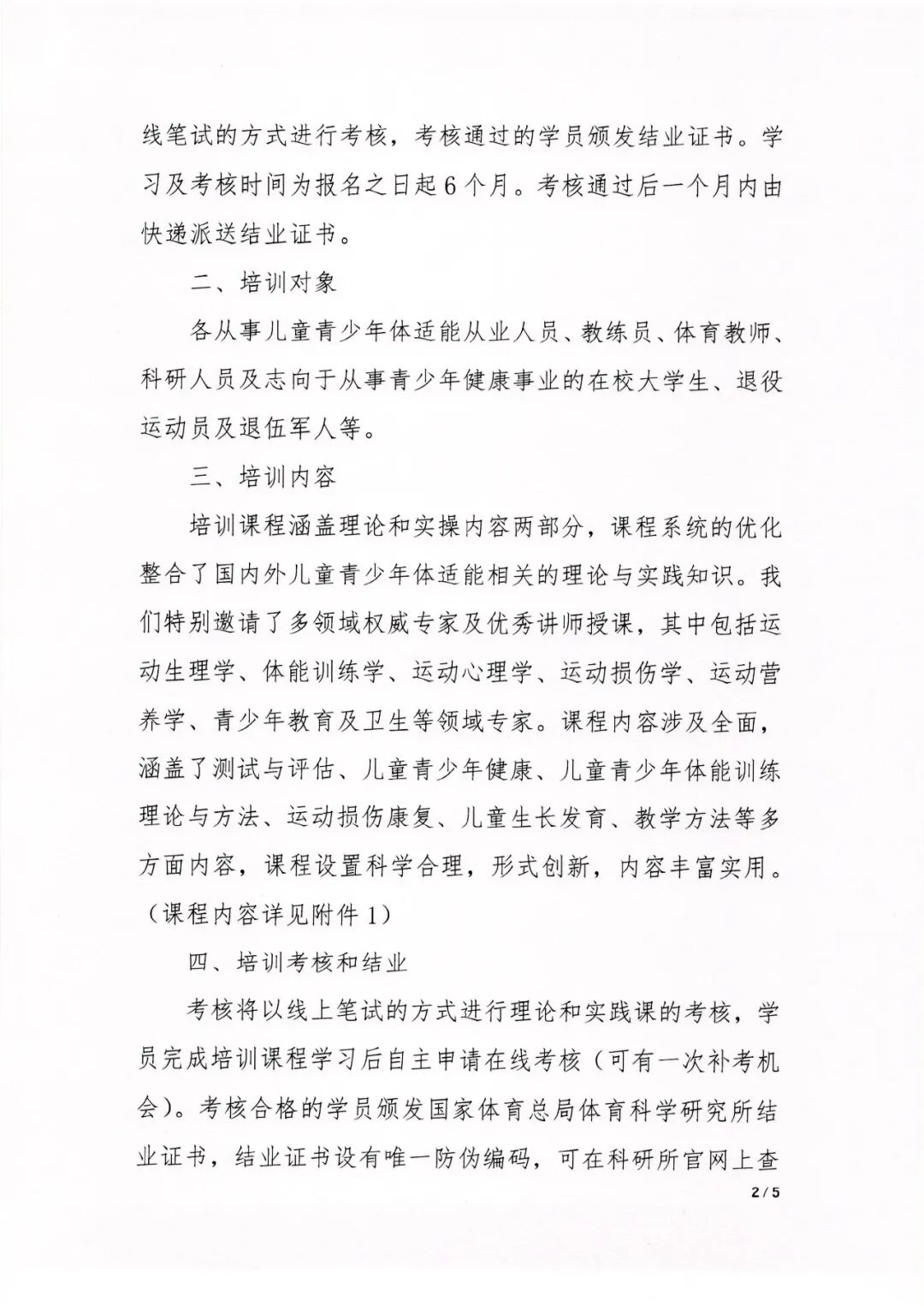 线笔试的方式进行考核，考核通过的学员颁发结业证书。学习及考核时间为报名之日起6个月。考核通过后一个月内由快递派送结业证书。

二、培训对象

各从事儿童青少年体适能从业人员、教练员、体育教师、科研人员及志向于从事青少年健康事业的在校大学生、退役运动员及退伍军人等。

三、培训内容

培训课程涵盖理论和实操内容两部分，课程系统的优化整合了国内外儿童青少年体适能相关的理论与实践知识。我们特别邀请了多领域权威专家及优秀讲师授课，其中包括运动生理学、体能训练学、运动心理学、运动损伤学、运动营养学、青少年教育及卫生等领域专家。课程内容涉及全面，涵盖了测试与评估、儿童青少年健康、儿童青少年体能训练理论与方法、运动损伤康复、儿童生长发育、教学方法等多方面内容，课程设置科学合理，形式创新，内容丰富实用。（课程内容详见附件1）

四、培训考核和结业

考核将以线上笔试的方式进行理论和实践课的考核，学员完成培训课程学习后自主申请在线考核（可有一次补考机会）。考核合格的学员颁发国家体育总局体育科学研究所结业证书，结业证书设有唯一防伪编码，可在科研所官网上查

2/5